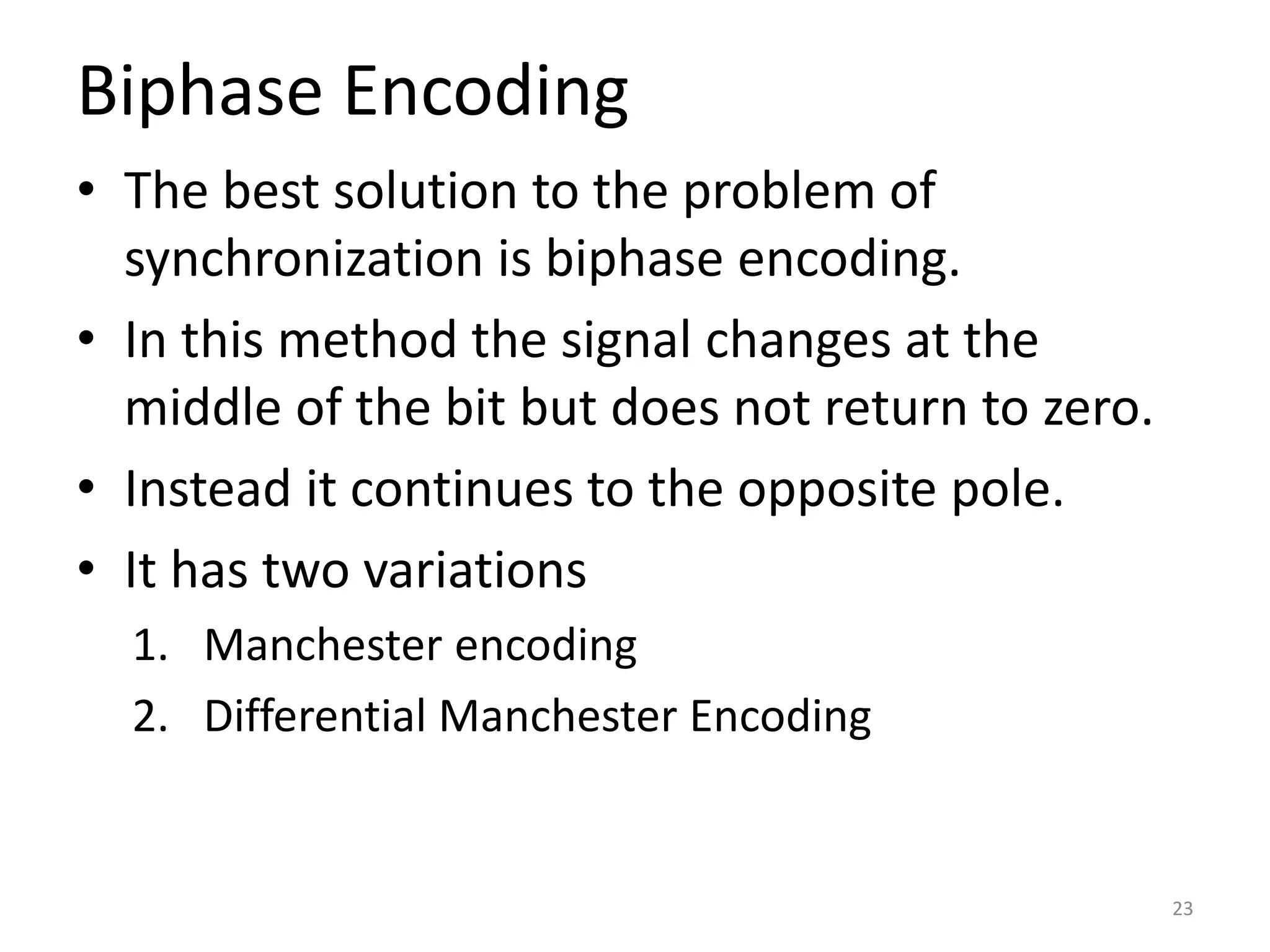 Biphase Encoding

• The best solution to the problem of synchronization is biphase encoding.
• In this method the signal changes at the middle of the bit but does not return to zero.
• Instead it continues to the opposite pole.
• It has two variations
1. Manchester encoding
2. Differential Manchester Encoding

23